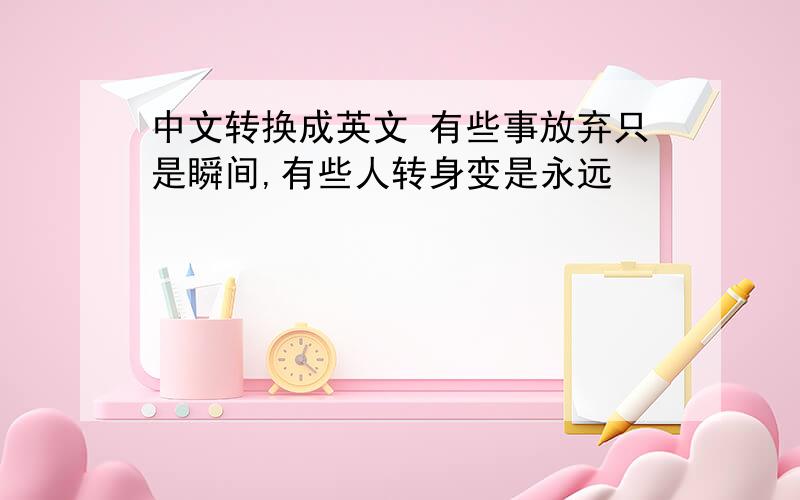 中文转换成英文 有些事放弃只是瞬间,有些人转身变是永远